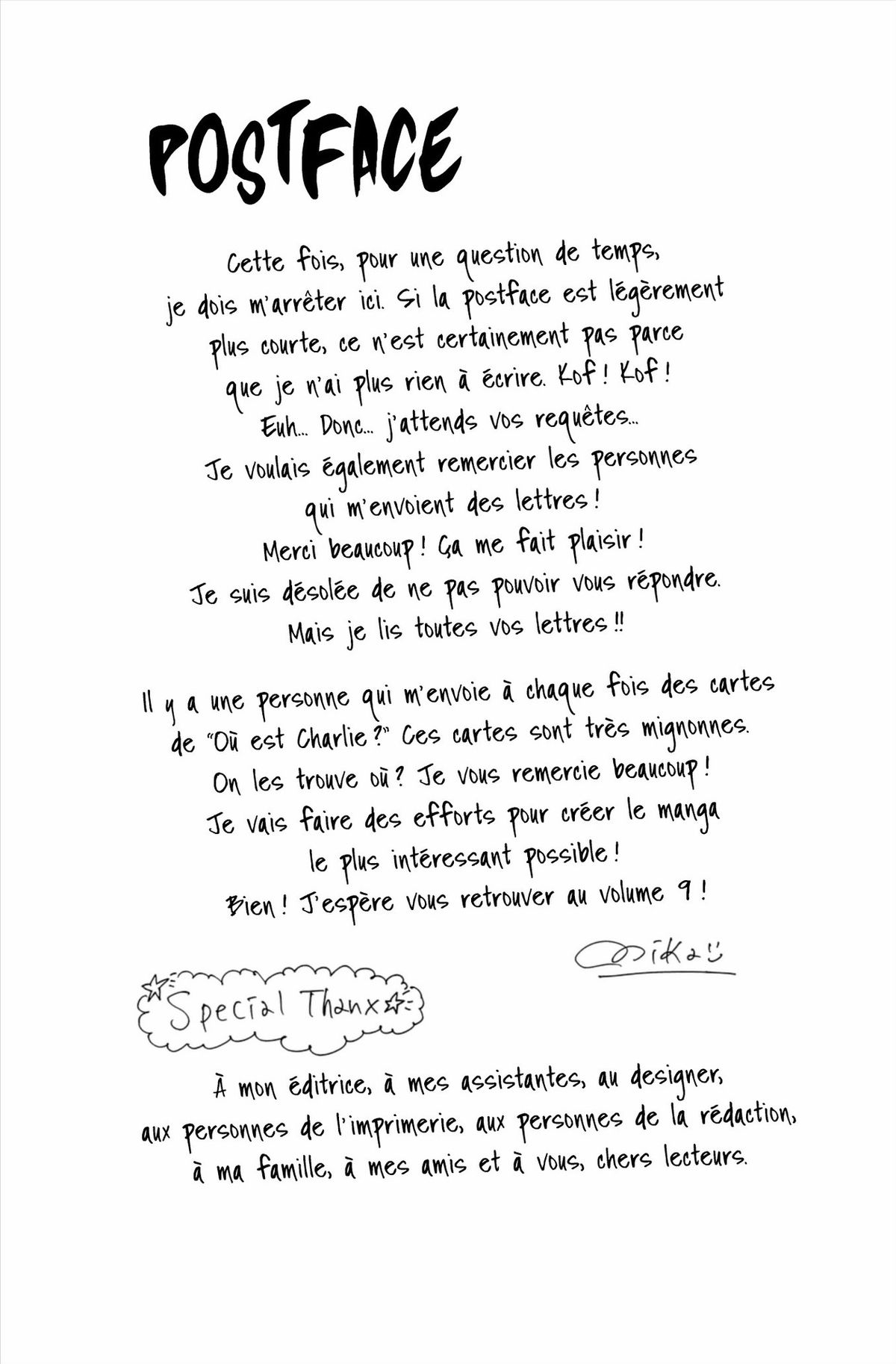 POSTFACE

Cette fois, pour une question de temps, je dois m'arrêter ici. Si la postface est légèrement plus courte, ce n'est certainement pas parce que je n'ai plus rien à écrire. Kof ! Kof ! Euh... Donc... j'attends vos requêtes... Je voulais également remercier les personnes qui m'envoient des lettres ! Merci beaucoup ! Ça me fait plaisir ! Je suis désolée de ne pas pouvoir vous répondre. Mais je lis toutes vos lettres !!

Il y a une personne qui m'envoie à chaque fois des cartes de "Où est Charlie ?" Ces cartes sont très mignonnes. On les trouve où ? Je vous remercie beaucoup ! Je vais faire des efforts pour créer le manga le plus intéressant possible ! Bien ! J'espère vous retrouver au volume 9 !

Mika

Special Thanx

À mon éditrice, à mes assistantes, au designer, aux personnes de l'imprimerie, aux personnes de la rédaction, à ma famille, à mes amis et à vous, chers lecteurs.